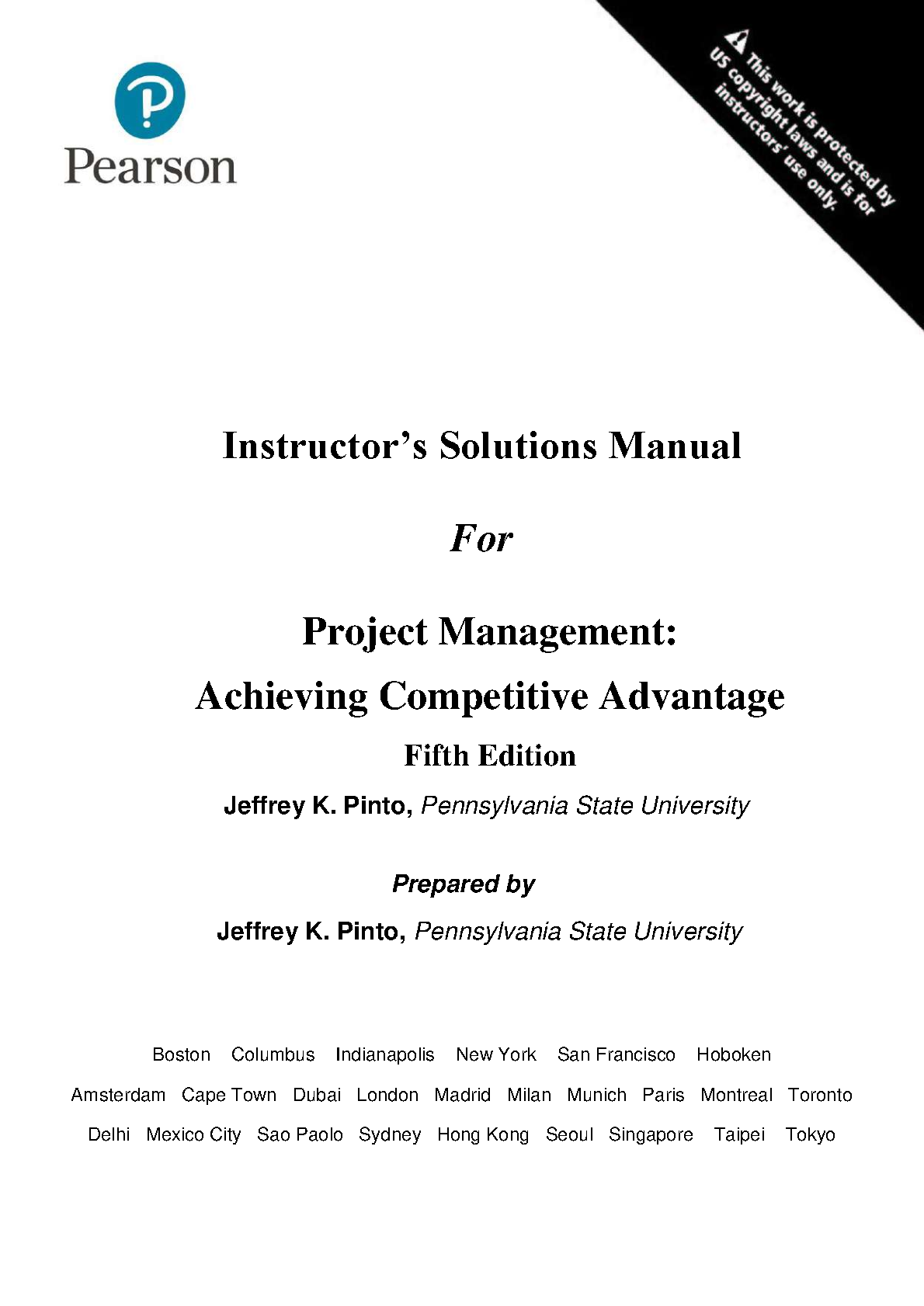 Pearson

This work is protected by US copyright laws and is for instructors' use only.

Instructor's Solutions Manual

For

Project Management:
Achieving Competitive Advantage
Fifth Edition

Jeffrey K. Pinto, Pennsylvania State University

Prepared by

Jeffrey K. Pinto, Pennsylvania State University

Boston Columbus Indianapolis New York San Francisco Hoboken
Amsterdam Cape Town Dubai London Madrid Milan Munich Paris Montreal Toronto
Delhi Mexico City Sao Paolo Sydney Hong Kong Seoul Singapore Taipei Tokyo